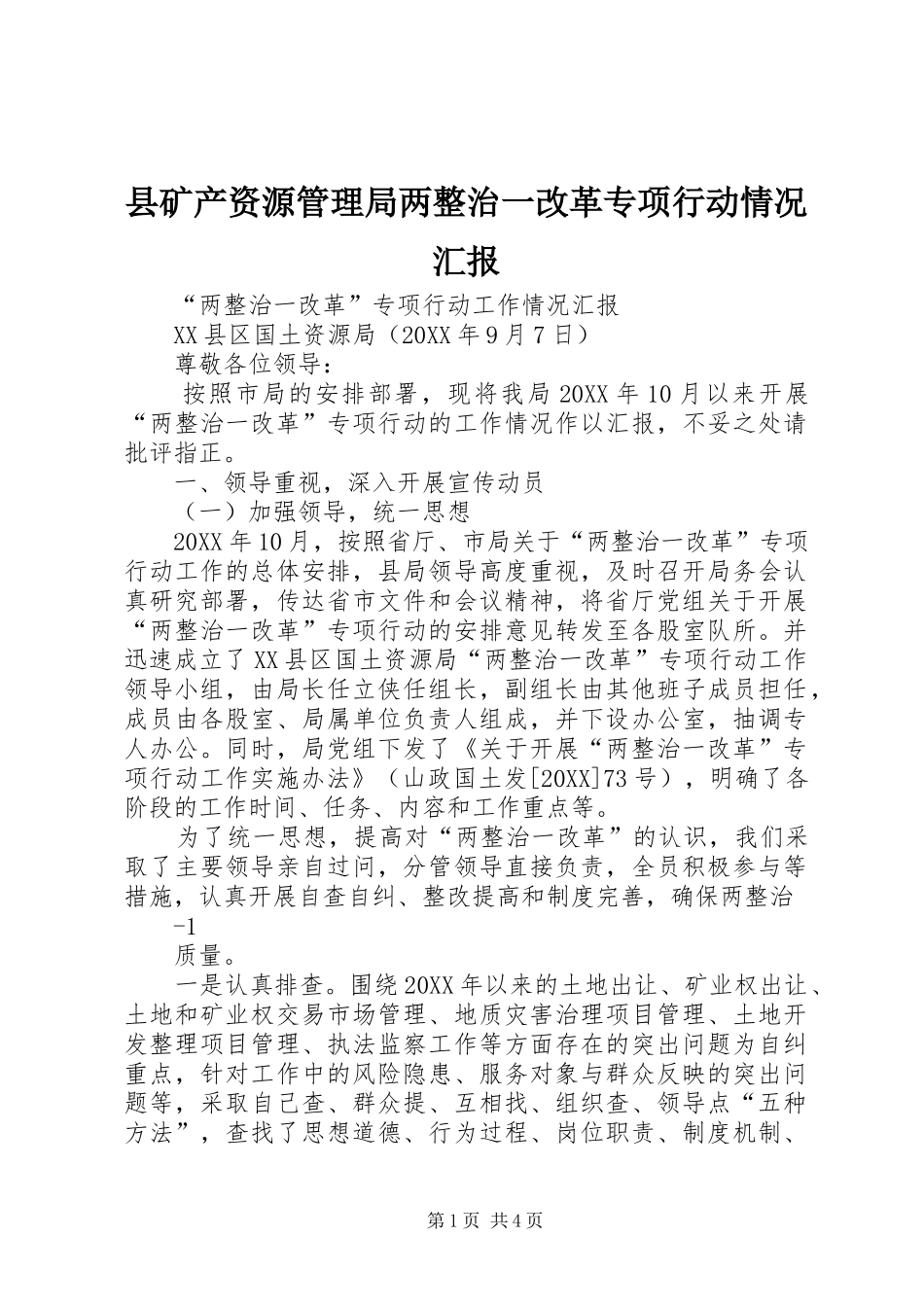 县矿产资源管理局两整治一改革专项行动情况汇报

“两整治一改革”专项行动工作情况汇报

XX县区国土资源局（20XX年9月7日）

尊敬各位领导：

按照市局的安排部署，现将我局20XX年10月以来开展“两整治一改革”专项行动的工作情况作以汇报，不妥之处请批评指正。

一、领导重视，深入开展宣传动员

（一）加强领导，统一思想

20XX年10月，按照省厅、市局关于“两整治一改革”专项行动工作的总体安排，县局领导高度重视，及时召开局务会认真研究部署，传达省市文件和会议精神，将省厅党组关于开展“两整治一改革”专项行动的安排意见转发至各股室队所。并迅速成立了XX县区国土资源局“两整治一改革”专项行动工作领导小组，由局长任立侠任组长，副组长由其他班子成员担任，成员由各股室、局属单位负责人组成，并下设办公室，抽调专人办公。同时，局党组下发了《关于开展“两整治一改革”专项行动工作实施办法》（山政国土发[20XX]73号），明确了各阶段的工作时间、任务、内容和工作重点等。

为了统一思想，提高对“两整治一改革”的认识，我们采取了主要领导亲自过问，分管领导直接负责，全员积极参与等措施，认真开展自查自纠、整改提高和制度完善，确保两整治

-1

质量。

一是认真排查。围绕20XX年以来的土地出让、矿业权出让、土地和矿业权交易市场管理、地质灾害治理项目管理、土地开发整理项目管理、执法监察工作等方面存在的突出问题为自纠重点，针对工作中的风险隐患、服务对象与群众反映的突出问题等，采取自己查、群众提、互相找、组织查、领导点“五种方法”，查找了思想道德、行为过程、岗位职责、制度机制、

第1页 共4页